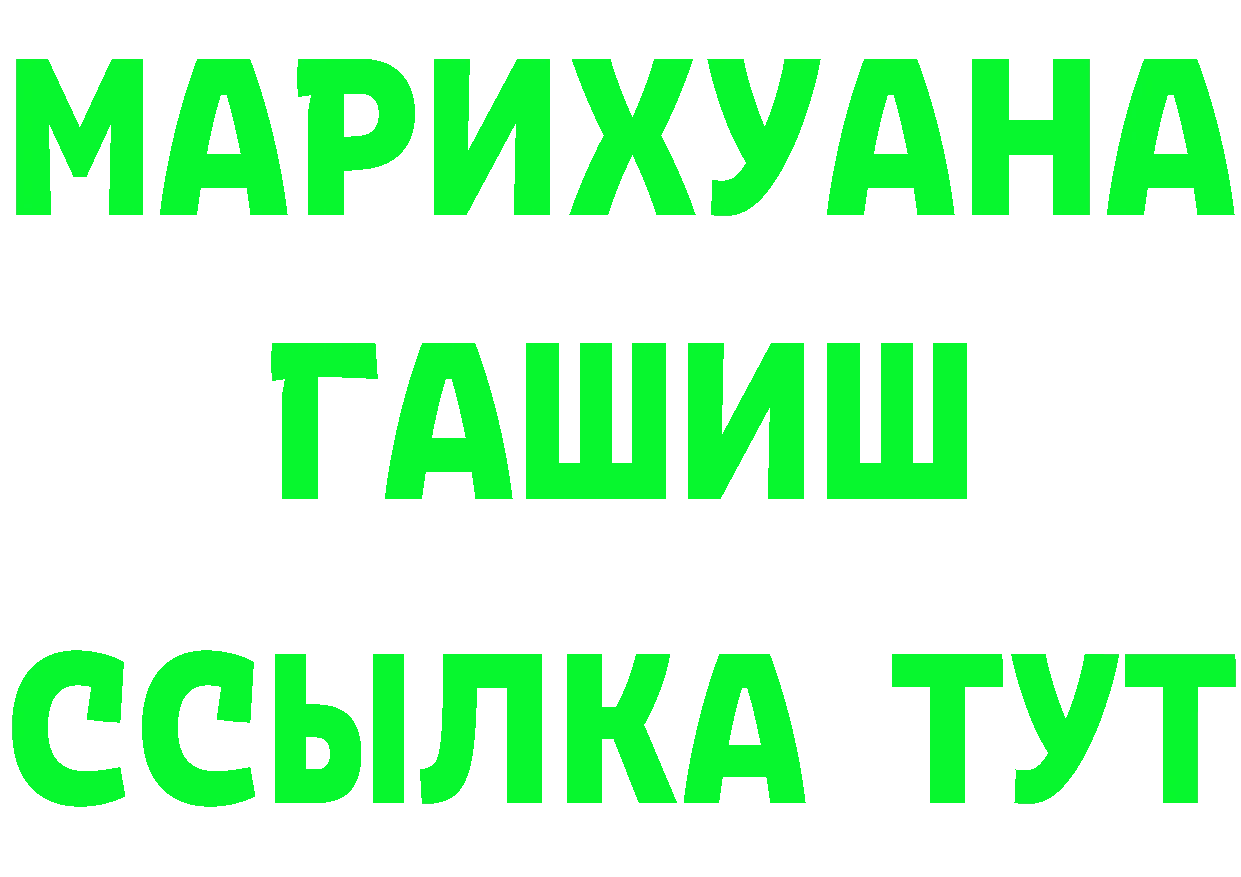 МАРИХУАНА
ГАШИШ
ССЫЛКА ТУТ